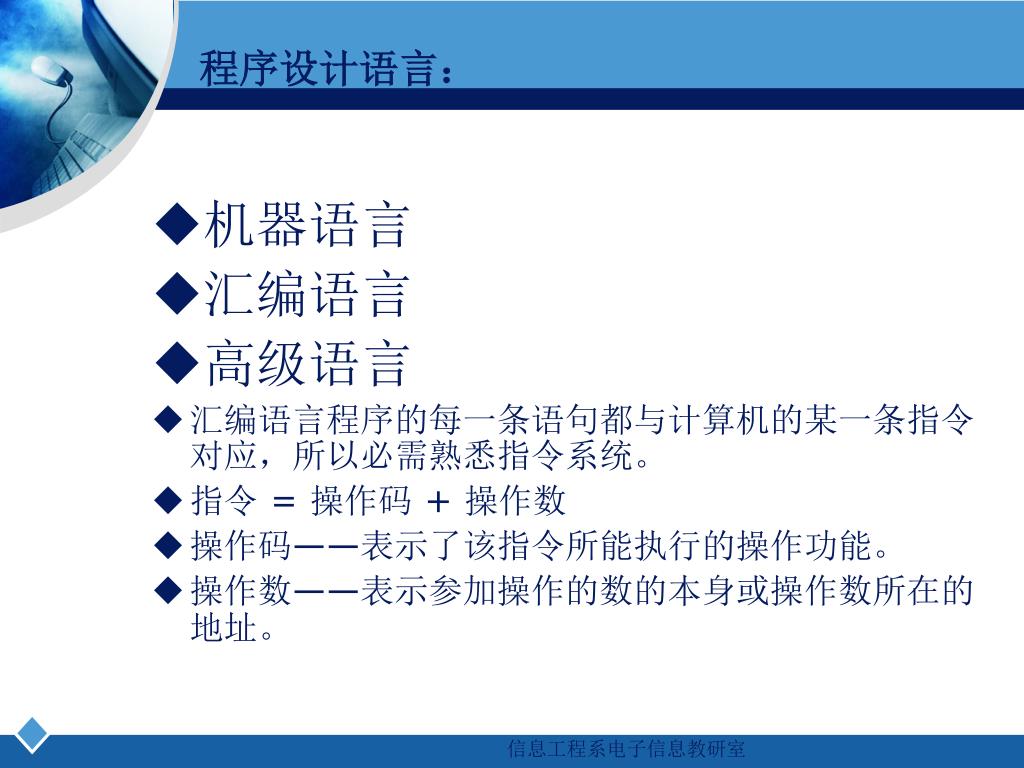 程序设计语言：

◆机器语言
◆汇编语言
◆高级语言
◆汇编语言程序的每一条语句都与计算机的某一条指令对应，所以必需熟悉指令系统。
◆指令 = 操作码 + 操作数
◆操作码——表示了该指令所能执行的操作功能。
◆操作数——表示参加操作的数的本身或操作数所在的地址。

信息工程系电子信息教研室